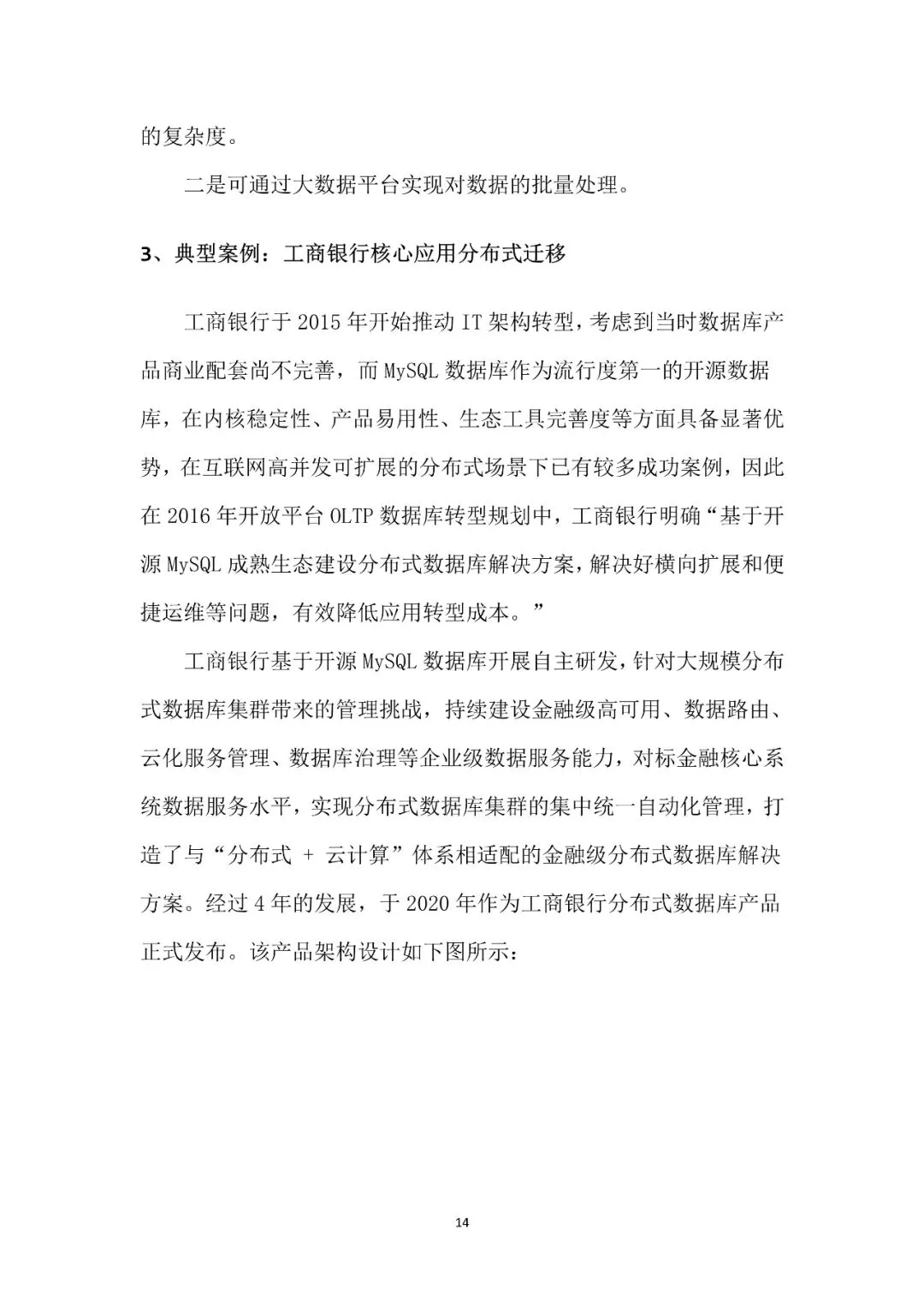 的复杂度。

二是可通过大数据平台实现对数据的批量处理。

3、典型案例：工商银行核心应用分布式迁移

工商银行于 2015 年开始推动 IT 架构转型，考虑到当时数据库产品商业配套尚不完善，而 MySQL 数据库作为流行度第一的开源数据库，在内核稳定性、产品易用性、生态工具完善度等方面具备显著优势，在互联网高并发可扩展的分布式场景下已有较多成功案例，因此在 2016 年开放平台 OLTP 数据库转型规划中，工商银行明确“基于开源 MySQL 成熟生态建设分布式数据库解决方案，解决好横向扩展和便捷运维等问题，有效降低应用转型成本。”

工商银行基于开源 MySQL 数据库开展自主研发，针对大规模分布式数据库集群带来的管理挑战，持续建设金融级高可用、数据路由、云化服务管理、数据库治理等企业级数据服务能力，对标金融核心系统数据服务水平，实现分布式数据库集群的集中统一自动化管理，打造了与“分布式 + 云计算”体系相适配的金融级分布式数据库解决方案。经过 4 年的发展，于 2020 年作为工商银行分布式数据库产品正式发布。该产品架构设计如下图所示：

14